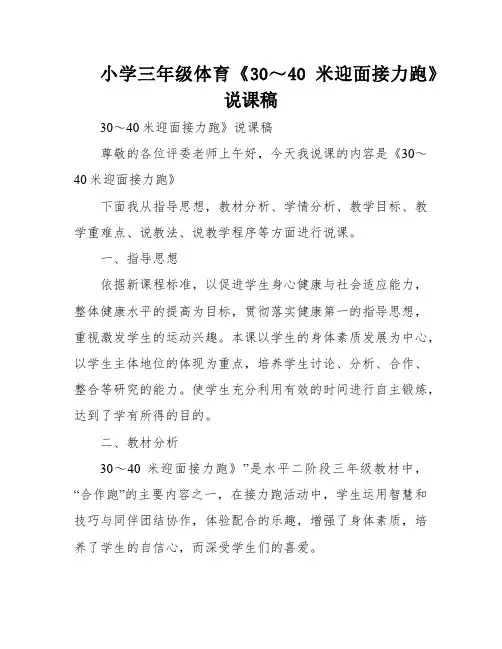 小学三年级体育《30～40 米迎面接力跑》说课稿

30～40 米迎面接力跑》说课稿

尊敬的各位评委老师上午好，今天我说课的内容是《30～40 米迎面接力跑》

下面我从指导思想，教材分析、学情分析、教学目标、教学重难点、说教法、说教学程序等方面进行说课。

一、指导思想

依据新课程标准，以促进学生身心健康与社会适应能力，整体健康水平的提高为目标，贯彻落实健康第一的指导思想，重视激发学生的运动兴趣。本课以学生的身体素质发展为中心，以学生主体地位的体现为重点，培养学生讨论、分析、合作、整合等研究的能力。使学生充分利用有效的时间进行自主锻炼，达到了学有所得的目的。

二、教材分析

30～40 米迎面接力跑》”是水平二阶段三年级教材中，“合作跑”的主要内容之一，在接力跑活动中，学生运用智慧和技巧与同伴团结协作，体验配合的乐趣，增强了身体素质，培养了学生的自信心，而深受学生们的喜爱。